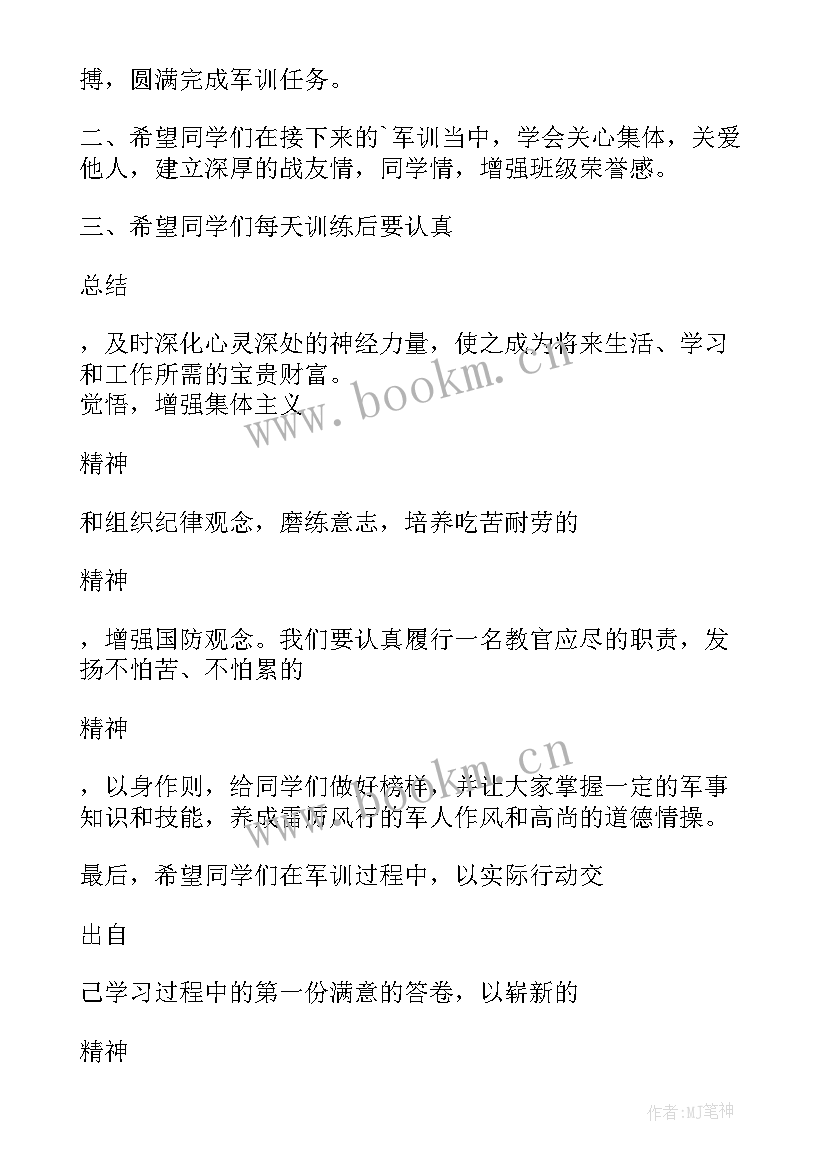 搏，圆满完成军训任务。

二、希望同学们在接下来的`军训当中，学会关心集体，关爱他人，建立深厚的战友情，同学情，增强班级荣誉感。

三、希望同学们每天训练后要认真

总结

，及时深化心灵深处的神经力量，使之成为将来生活、学习和工作所需的宝贵财富。
觉悟，增强集体主义

精神

和组织纪律观念，磨练意志，培养吃苦耐劳的

精神

，增强国防观念。我们要认真履行一名教官应尽的职责，发扬不怕苦、不怕累的

精神

，以身作则，给同学们做好榜样，并让大家掌握一定的军事知识和技能，养成雷厉风行的军人作风和高尚的道德情操。

最后，希望同学们在军训过程中，以实际行动交

出自

己学习过程中的第一份满意的答卷，以崭新的

精神

www.bookm.cn

www.bookm.cn

作者:MJ笔神